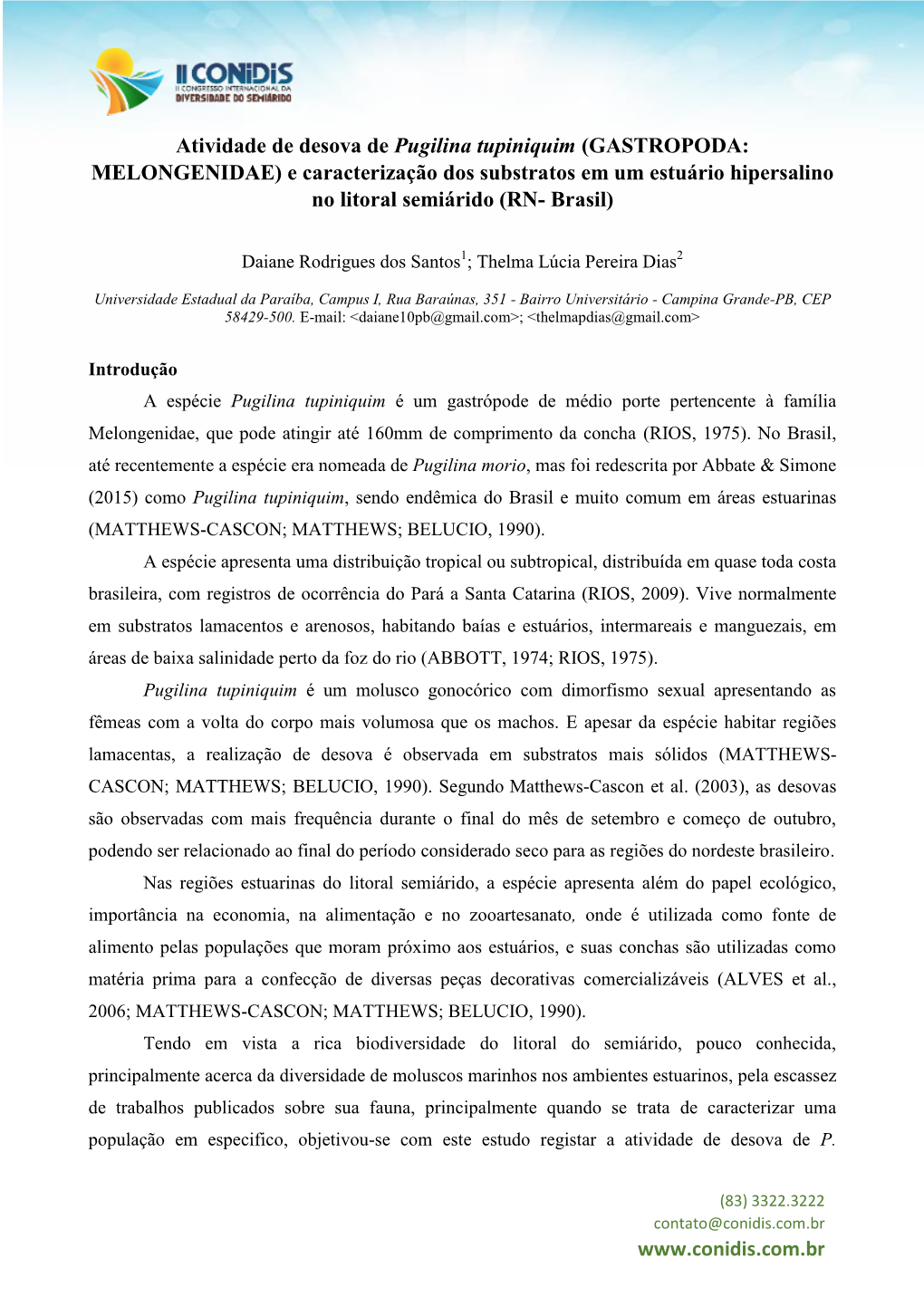 II CONIDIS
II CONGRESSO INTERNACIONAL DA DIVERSIDADE DO SEMIÁRIDO

Atividade de desova de Pugilina tupiniquim (GASTROPODA: MELONGENIDAE) e caracterização dos substratos em um estuário hipersalino no litoral semiárido (RN- Brasil)

Daiane Rodrigues dos Santos$^1$; Thelma Lúcia Pereira Dias$^2$

Universidade Estadual da Paraíba, Campus I, Rua Baraúnas, 351 - Bairro Universitário - Campina Grande-PB, CEP 58429-500. E-mail: <daiane10pb@gmail.com>; <thelmapdias@gmail.com>

Introdução

A espécie Pugilina tupiniquim é um gastrópode de médio porte pertencente à família Melongenidae, que pode atingir até 160mm de comprimento da concha (RIOS, 1975). No Brasil, até recentemente a espécie era nomeada de Pugilina morio, mas foi redescrita por Abbate & Simone (2015) como Pugilina tupiniquim, sendo endêmica do Brasil e muito comum em áreas estuarinas (MATTHEWS-CASCON; MATTHEWS; BELUCIO, 1990).

A espécie apresenta uma distribuição tropical ou subtropical, distribuída em quase toda costa brasileira, com registros de ocorrência do Pará a Santa Catarina (RIOS, 2009). Vive normalmente em substratos lamacentos e arenosos, habitando baías e estuários, intermareais e manguezais, em áreas de baixa salinidade perto da foz do rio (ABBOTT, 1974; RIOS, 1975).

Pugilina tupiniquim é um molusco gonocórico com dimorfismo sexual apresentando as fêmeas com a volta do corpo mais volumosa que os machos. E apesar da espécie habitar regiões lamacentas, a realização de desova é observada em substratos mais sólidos (MATTHEWS-CASCON; MATTHEWS; BELUCIO, 1990). Segundo Matthews-Cascon et al. (2003), as desovas são observadas com mais frequência durante o final do mês de setembro e começo de outubro, podendo ser relacionado ao final do período considerado seco para as regiões do nordeste brasileiro.

Nas regiões estuarinas do litoral semiárido, a espécie apresenta além do papel ecológico, importância na economia, na alimentação e no zooartesanato, onde é utilizada como fonte de alimento pelas populações que moram próximo aos estuários, e suas conchas são utilizadas como matéria prima para a confecção de diversas peças decorativas comercializáveis (ALVES et al., 2006; MATTHEWS-CASCON; MATTHEWS; BELUCIO, 1990).

Tendo em vista a rica biodiversidade do litoral do semiárido, pouco conhecida, principalmente acerca da diversidade de moluscos marinhos nos ambientes estuarinos, pela escassez de trabalhos publicados sobre sua fauna, principalmente quando se trata de caracterizar uma população em especifico, objetivou-se com este estudo registar a atividade de desova de P.

(83) 3322.3222
contato@conidis.com.br
www.conidis.com.br